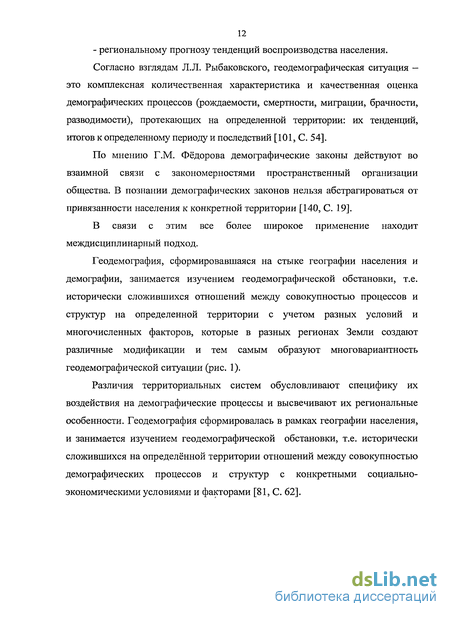 12

- региональному прогнозу тенденций воспроизводства населения.

Согласно взглядам Л.Л. Рыбаковского, геодемографическая ситуация – это комплексная количественная характеристика и качественная оценка демографических процессов (рождаемости, смертности, миграции, брачности, разводимости), протекающих на определенной территории: их тенденций, итогов к определенному периоду и последствий [101, С. 54].

По мнению Г.М. Фёдорова демографические законы действуют во взаимной связи с закономерностями пространственный организации общества. В познании демографических законов нельзя абстрагироваться от привязанности населения к конкретной территории [140, С. 19].

В связи с этим все более широкое применение находит междисциплинарный подход.

Геодемография, сформировавшаяся на стыке географии населения и демографии, занимается изучением геодемографической обстановки, т.е. исторически сложившихся отношений между совокупностью процессов и структур на определенной территории с учетом разных условий и многочисленных факторов, которые в разных регионах Земли создают различные модификации и тем самым образуют многовариантность геодемографической ситуации (рис. 1).

Различия территориальных систем обусловливают специфику их воздействия на демографические процессы и высвечивают их региональные особенности. Геодемография сформировалась в рамках географии населения, и занимается изучением геодемографической обстановки, т.е. исторически сложившихся на определённой территории отношений между совокупностью демографических процессов и структур с конкретными социально-экономическими условиями и факторами [81, С. 62].

dsLib.net
библиотека диссертаций